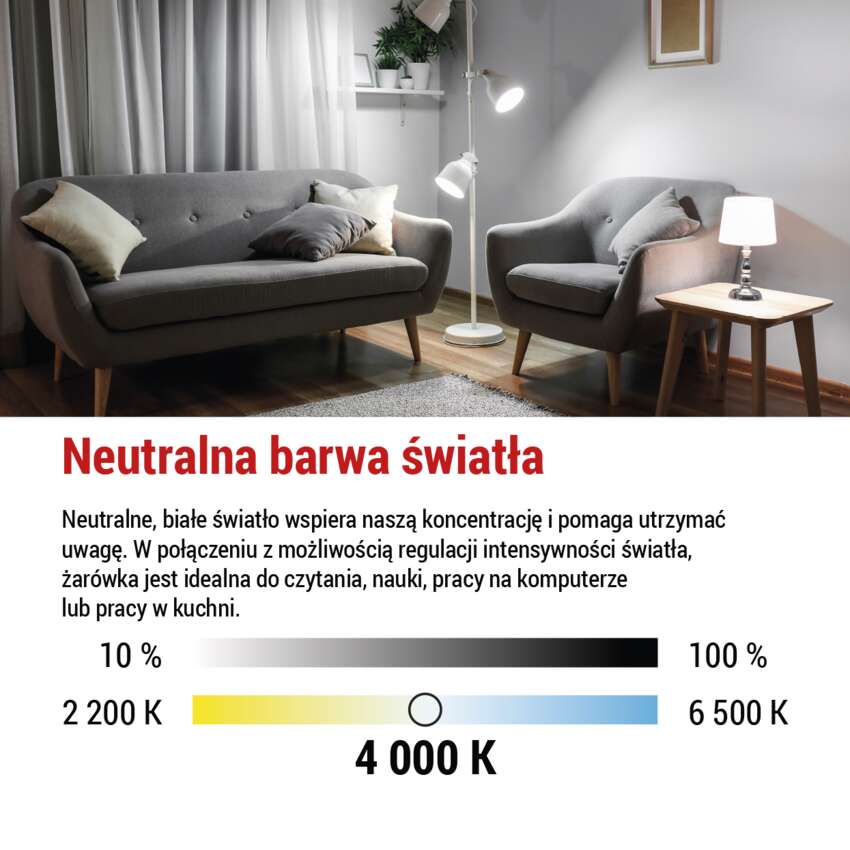 Neutralna barwa światła

Neutralne, białe światło wspiera naszą koncentrację i pomaga utrzymać uwagę. W połączeniu z możliwością regulacji intensywności światła, żarówka jest idealna do czytania, nauki, pracy na komputerze lub pracy w kuchni.

10 %

100 %

2 200 K

6 500 K

4 000 K